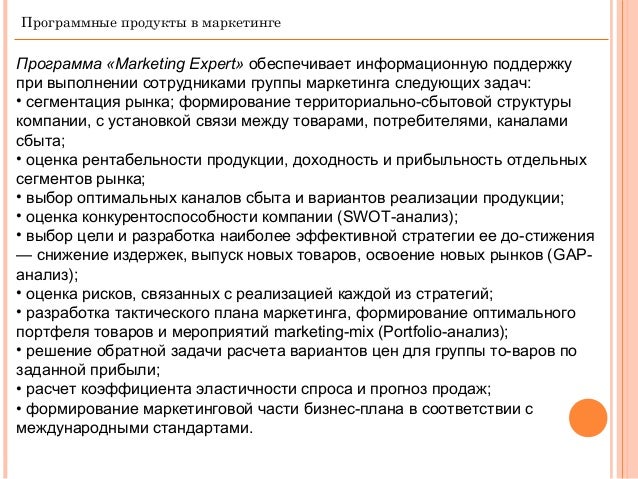 Программные продукты в маркетинге

Программа «Marketing Expert» обеспечивает информационную поддержку при выполнении сотрудниками группы маркетинга следующих задач:
• сегментация рынка; формирование территориально-сбытовой структуры компании, с установкой связи между товарами, потребителями, каналами сбыта;
• оценка рентабельности продукции, доходность и прибыльность отдельных сегментов рынка;
• выбор оптимальных каналов сбыта и вариантов реализации продукции;
• оценка конкурентоспособности компании (SWOT-анализ);
• выбор цели и разработка наиболее эффективной стратегии ее до-стижения — снижение издержек, выпуск новых товаров, освоение новых рынков (GAP-анализ);
• оценка рисков, связанных с реализацией каждой из стратегий;
• разработка тактического плана маркетинга, формирование оптимального портфеля товаров и мероприятий marketing-mix (Portfolio-анализ);
• решение обратной задачи расчета вариантов цен для группы то-варов по заданной прибыли;
• расчет коэффициента эластичности спроса и прогноз продаж;
• формирование маркетинговой части бизнес-плана в соответствии с международными стандартами.